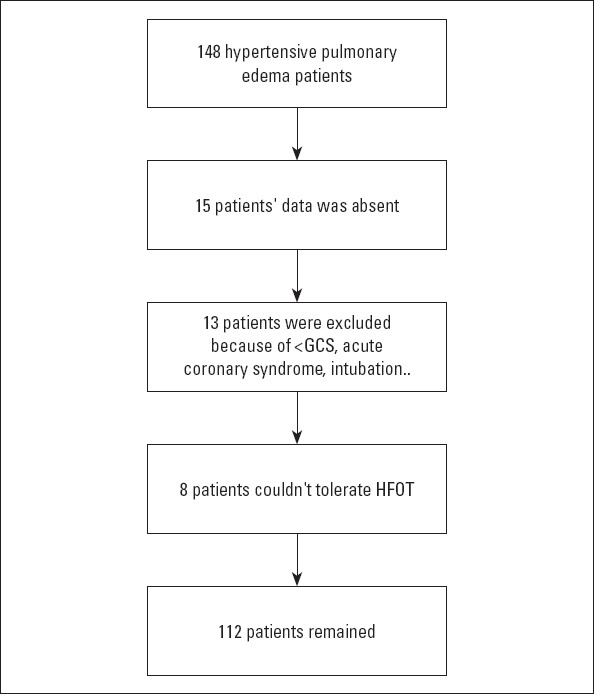 148 hypertensive pulmonary edema patients

15 patients' data was absent

13 patients were excluded because of <GCS, acute coronary syndrome, intubation..

8 patients couldn't tolerate HFOT

112 patients remained